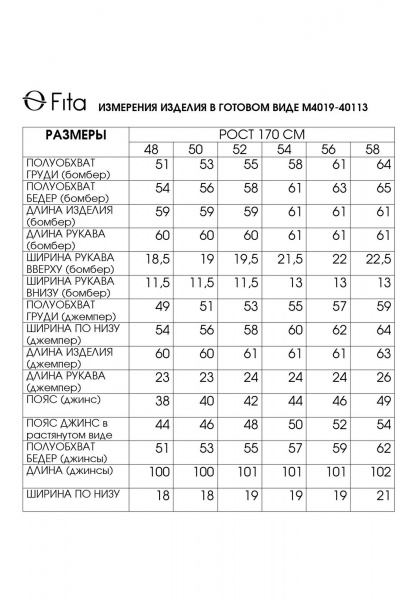 Fita ИЗМЕРЕНИЯ ИЗДЕЛИЯ В ГОТОВОМ ВИДЕ М4019-40113

| РАЗМЕРЫ | РОСТ 170 СМ | | | | | |
|---|---|---|---|---|---|---|
| | 48 | 50 | 52 | 54 | 56 | 58 |
| ПОЛУОБХВАТ ГРУДИ (бомбер) | 51 | 53 | 55 | 58 | 61 | 64 |
| ПОЛУОБХВАТ БЕДЕР (бомбер) | 54 | 56 | 58 | 61 | 63 | 65 |
| ДЛИНА ИЗДЕЛИЯ (бомбер) | 59 | 59 | 59 | 61 | 61 | 61 |
| ДЛИНА РУКАВА (бомбер) | 60 | 60 | 60 | 61 | 61 | 61 |
| ШИРИНА РУКАВА ВВЕРХУ (бомбер) | 18,5 | 19 | 19,5 | 21,5 | 22 | 22,5 |
| ШИРИНА РУКАВА ВНИЗУ (бомбер) | 11,5 | 11,5 | 11,5 | 13 | 13 | 13 |
| ПОЛУОБХВАТ ГРУДИ (джемпер) | 49 | 51 | 53 | 55 | 57 | 59 |
| ШИРИНА ПО НИЗУ (джемпер) | 54 | 56 | 58 | 60 | 62 | 64 |
| ДЛИНА ИЗДЕЛИЯ (джемпер) | 60 | 60 | 61 | 61 | 61 | 63 |
| ДЛИНА РУКАВА (джемпер) | 23 | 23 | 24 | 24 | 24 | 26 |
| ПОЯС (джинс) | 38 | 40 | 42 | 44 | 46 | 49 |
| ПОЯС ДЖИНС в растянутом виде | 44 | 46 | 48 | 50 | 52 | 54 |
| ПОЛУОБХВАТ БЕДЕР (джинсы) | 51 | 53 | 55 | 57 | 59 | 62 |
| ДЛИНА (джинсы) | 100 | 100 | 101 | 101 | 101 | 102 |
| ШИРИНА ПО НИЗУ | 18 | 18 | 19 | 19 | 19 | 21 |